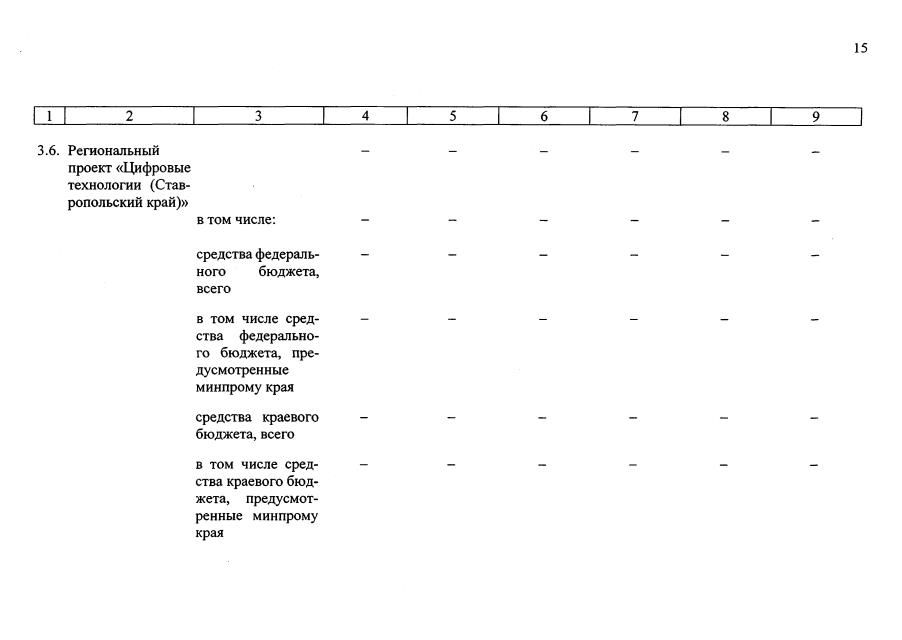 15

| 1 | 2 | 3 | 4 | 5 | 6 | 7 | 8 | 9 |
|---|---|---|---|---|---|---|---|---|
| 3.6. | Региональный проект «Цифровые технологии (Ставропольский край)» |  | – | – | – | – | – | – |
|  |  | в том числе: | – | – | – | – | – | – |
|  |  | средства федерального бюджета, всего | – | – | – | – | – | – |
|  |  | в том числе средства федерального бюджета, предусмотренные минпрому края | – | – | – | – | – | – |
|  |  | средства краевого бюджета, всего | – | – | – | – | – | – |
|  |  | в том числе средства краевого бюджета, предусмотренные минпрому края | – | – | – | – | – | – |